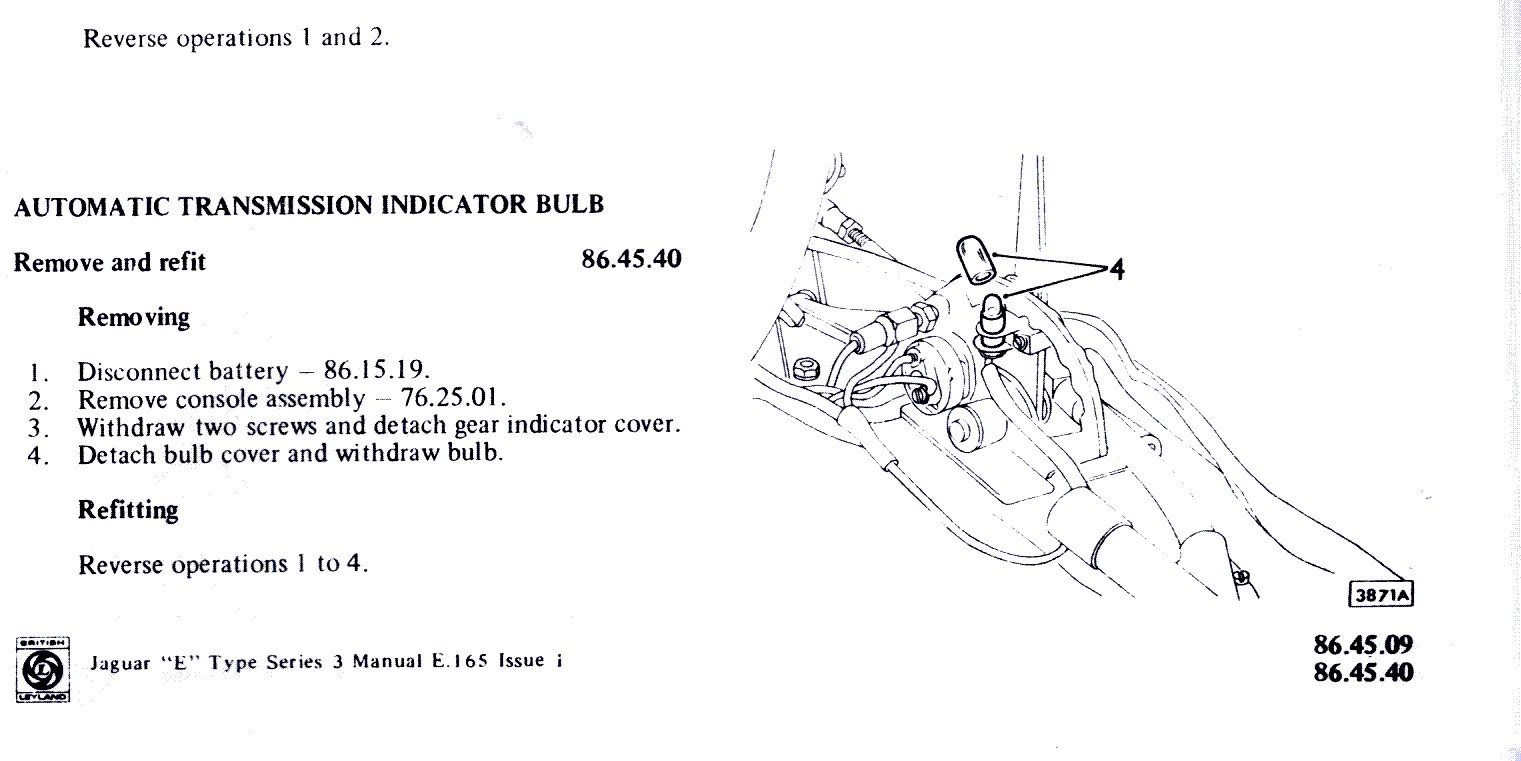 Reverse operations 1 and 2.

AUTOMATIC TRANSMISSION INDICATOR BULB

Remove and refit 86.45.40

Removing

1. Disconnect battery – 86.15.19.
2. Remove console assembly – 76.25.01.
3. Withdraw two screws and detach gear indicator cover.
4. Detach bulb cover and withdraw bulb.

Refitting

Reverse operations 1 to 4.

4

3871A

BRITISH
LEYLAND

Jaguar "E" Type Series 3 Manual E.165 Issue i

86.45.09
86.45.40